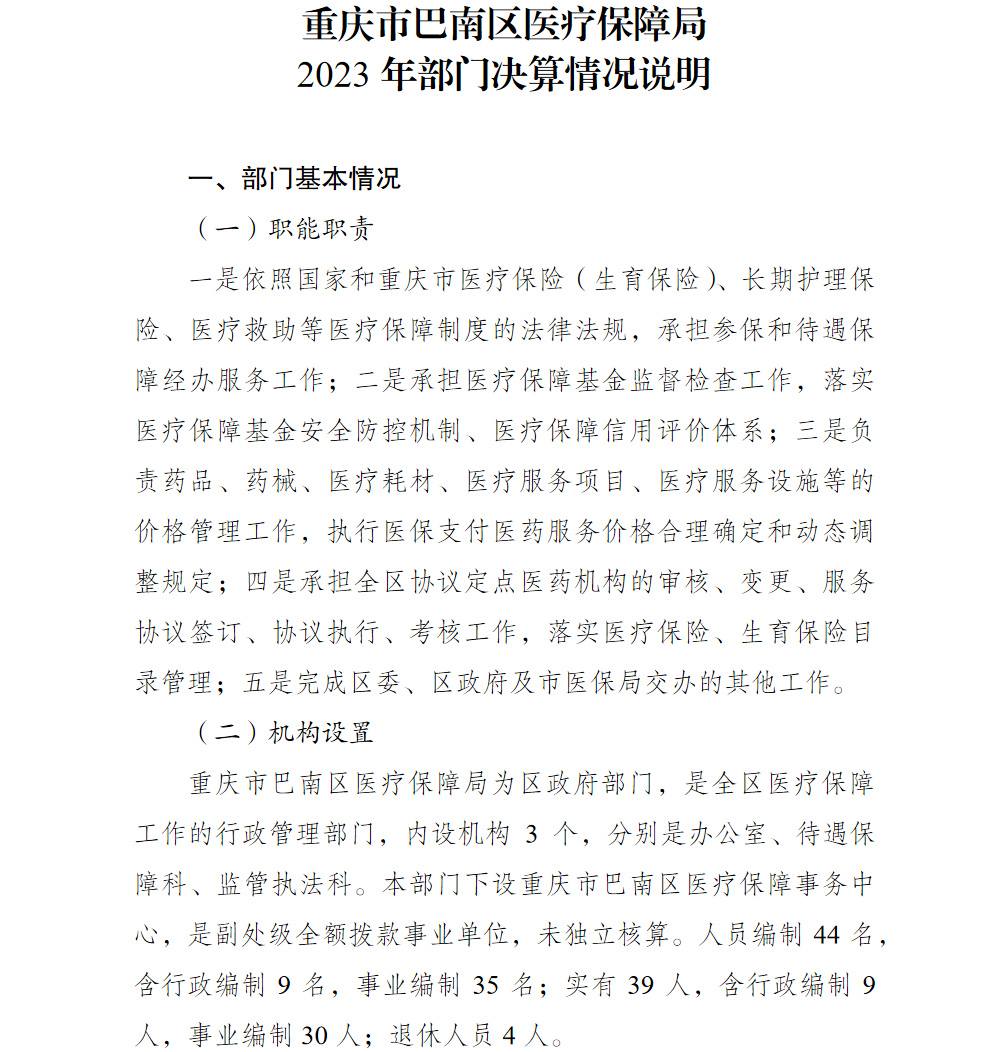 重庆市巴南区医疗保障局
2023 年部门决算情况说明

一、部门基本情况

（一）职能职责

一是依照国家和重庆市医疗保险（生育保险）、长期护理保险、医疗救助等医疗保障制度的法律法规，承担参保和待遇保障经办服务工作；二是承担医疗保障基金监督检查工作，落实医疗保障基金安全防控机制、医疗保障信用评价体系；三是负责药品、药械、医疗耗材、医疗服务项目、医疗服务设施等的价格管理工作，执行医保支付医药服务价格合理确定和动态调整规定；四是承担全区协议定点医药机构的审核、变更、服务协议签订、协议执行、考核工作，落实医疗保险、生育保险目录管理；五是完成区委、区政府及市医保局交办的其他工作。

（二）机构设置

重庆市巴南区医疗保障局为区政府部门，是全区医疗保障工作的行政管理部门，内设机构 3 个，分别是办公室、待遇保障科、监管执法科。本部门下设重庆市巴南区医疗保障事务中心，是副处级全额拨款事业单位，未独立核算。人员编制 44 名，含行政编制 9 名，事业编制 35 名；实有 39 人，含行政编制 9 人，事业编制 30 人；退休人员 4 人。